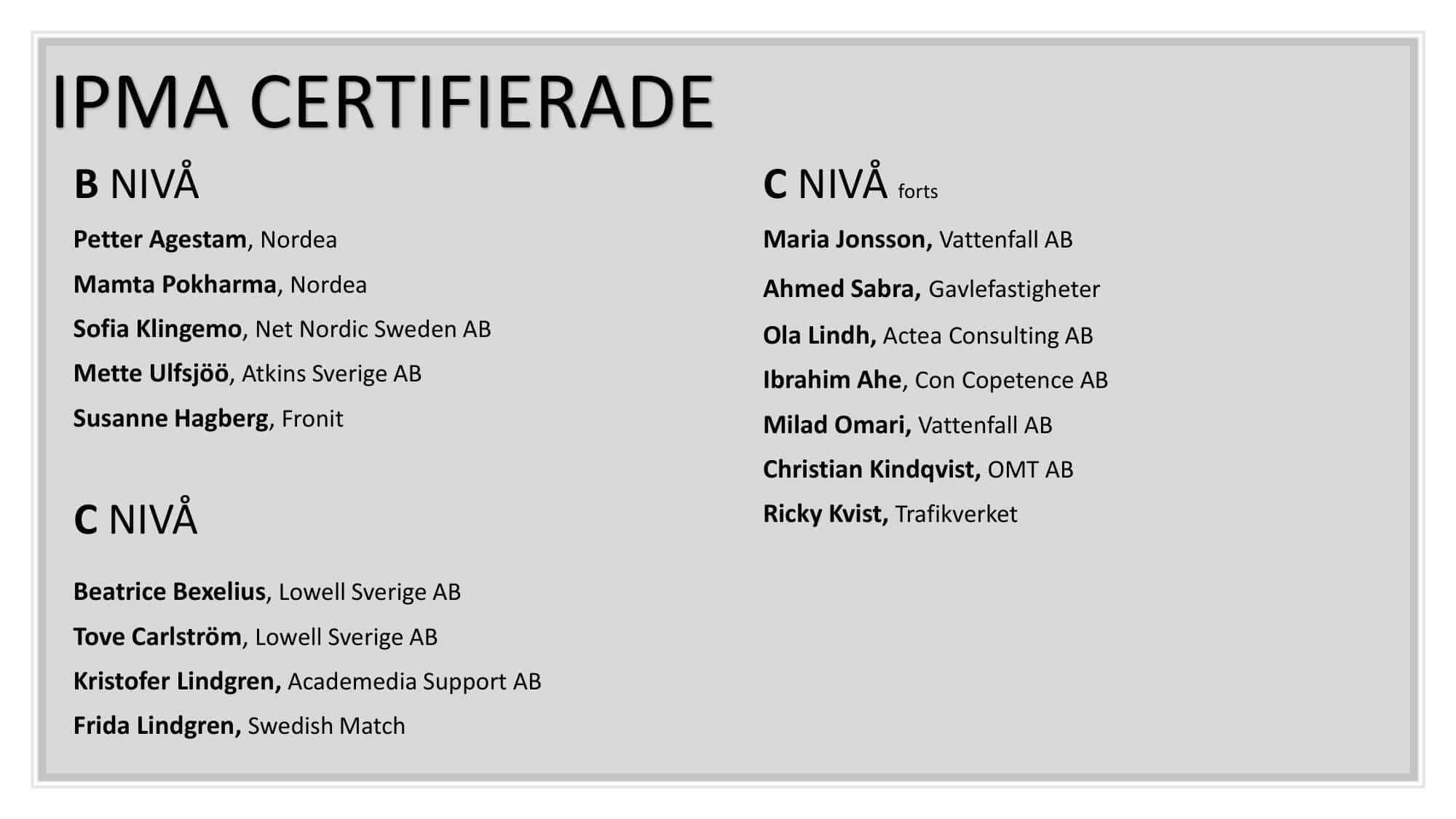 IPMA CERTIFIERADE

B NIVÅ

Petter Agestam, Nordea

Mamta Pokharma, Nordea

Sofia Klingemo, Net Nordic Sweden AB

Mette Ulfsjöö, Atkins Sverige AB

Susanne Hagberg, Fronit

C NIVÅ

Beatrice Bexelius, Lowell Sverige AB

Tove Carlström, Lowell Sverige AB

Kristofer Lindgren, Academedia Support AB

Frida Lindgren, Swedish Match

C NIVÅ forts

Maria Jonsson, Vattenfall AB

Ahmed Sabra, Gavlefastigheter

Ola Lindh, Actea Consulting AB

Ibrahim Ahe, Con Copetence AB

Milad Omari, Vattenfall AB

Christian Kindqvist, OMT AB

Ricky Kvist, Trafikverket